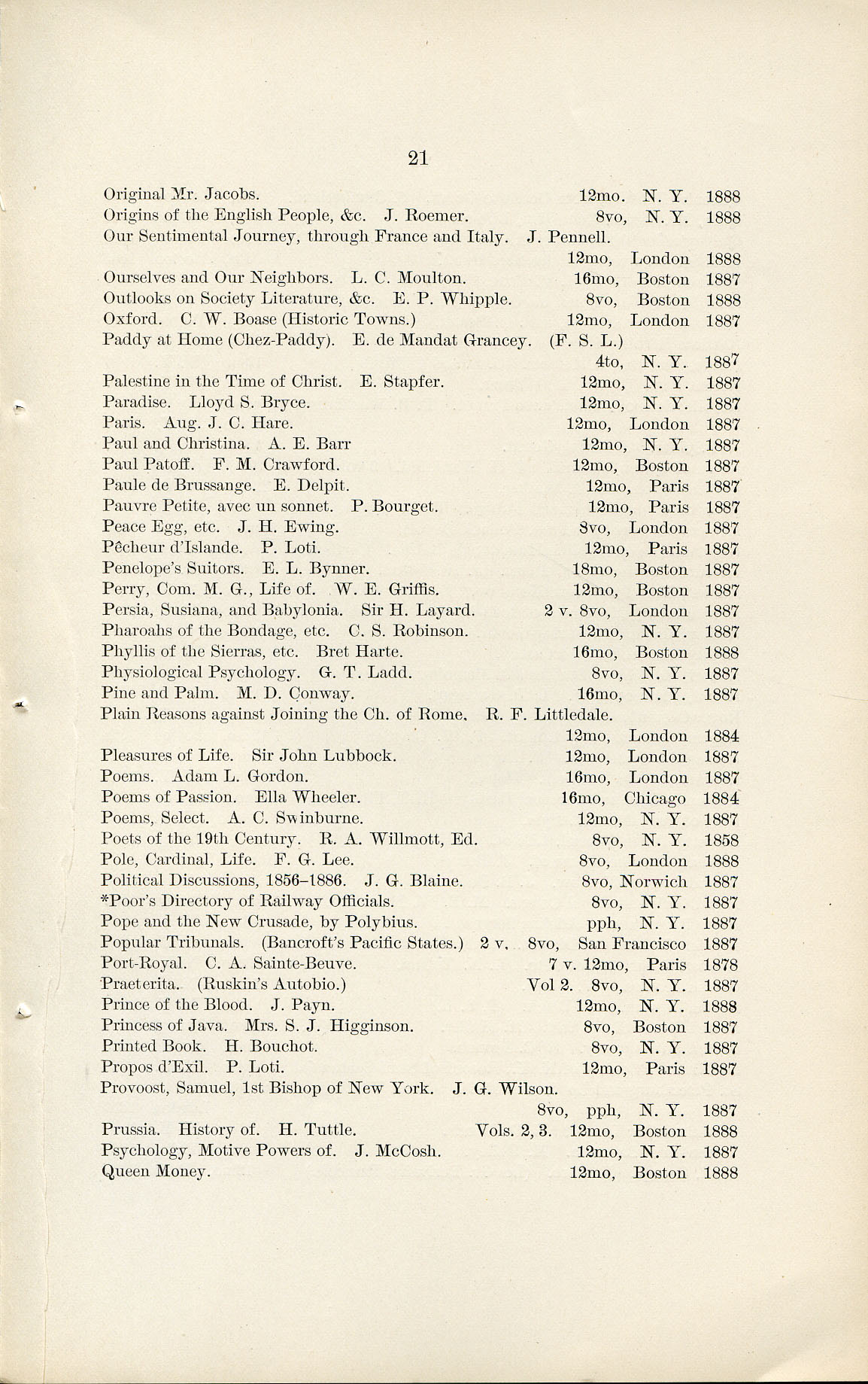 21

Original Mr. Jacobs. 12mo. N. Y. 1888
Origins of the English People, &c. J. Roemer. 8vo, N. Y. 1888
Our Sentimental Journey, through France and Italy. J. Pennell. 12mo, London 1888
Ourselves and Our Neighbors. L. C. Moulton. 16mo, Boston 1887
Outlooks on Society Literature, &c. E. P. Whipple. 8vo, Boston 1888
Oxford. C. W. Boase (Historic Towns.) 12mo, London 1887
Paddy at Home (Chez-Paddy). E. de Mandat Grancey. (F. S. L.) 4to, N. Y. 1887
Palestine in the Time of Christ. E. Stapfer. 12mo, N. Y. 1887
Paradise. Lloyd S. Bryce. 12mo, N. Y. 1887
Paris. Aug. J. C. Hare. 12mo, London 1887
Paul and Christina. A. E. Barr 12mo, N. Y. 1887
Paul Patoff. F. M. Crawford. 12mo, Boston 1887
Paule de Brussange. E. Delpit. 12mo, Paris 1887
Pauvre Petite, avec un sonnet. P. Bourget. 12mo, Paris 1887
Peace Egg, etc. J. H. Ewing. 8vo, London 1887
Pêcheur d'Islande. P. Loti. 12mo, Paris 1887
Penelope's Suitors. E. L. Bynner. 18mo, Boston 1887
Perry, Com. M. G., Life of. W. E. Griffis. 12mo, Boston 1887
Persia, Susiana, and Babylonia. Sir H. Layard. 2 v. 8vo, London 1887
Pharoahs of the Bondage, etc. C. S. Robinson. 12mo, N. Y. 1887
Phyllis of the Sierras, etc. Bret Harte. 16mo, Boston 1888
Physiological Psychology. G. T. Ladd. 8vo, N. Y. 1887
Pine and Palm. M. D. Conway. 16mo, N. Y. 1887
Plain Reasons against Joining the Ch. of Rome. R. F. Littledale. 12mo, London 1884
Pleasures of Life. Sir John Lubbock. 12mo, London 1887
Poems. Adam L. Gordon. 16mo, London 1887
Poems of Passion. Ella Wheeler. 16mo, Chicago 1884
Poems, Select. A. C. Swinburne. 12mo, N. Y. 1887
Poets of the 19th Century. R. A. Willmott, Ed. 8vo, N. Y. 1858
Pole, Cardinal, Life. F. G. Lee. 8vo, London 1888
Political Discussions, 1856–1886. J. G. Blaine. 8vo, Norwich 1887
*Poor's Directory of Railway Officials. 8vo, N. Y. 1887
Pope and the New Crusade, by Polybius. pph, N. Y. 1887
Popular Tribunals. (Bancroft's Pacific States.) 2 v. 8vo, San Francisco 1887
Port-Royal. C. A. Sainte-Beuve. 7 v. 12mo, Paris 1878
Praeterita. (Ruskin's Autobio.) Vol 2. 8vo, N. Y. 1887
Prince of the Blood. J. Payn. 12mo, N. Y. 1888
Princess of Java. Mrs. S. J. Higginson. 8vo, Boston 1887
Printed Book. H. Bouchot. 8vo, N. Y. 1887
Propos d'Exil. P. Loti. 12mo, Paris 1887
Provoost, Samuel, 1st Bishop of New York. J. G. Wilson. 8vo, pph, N. Y. 1887
Prussia. History of. H. Tuttle. Vols. 2, 3. 12mo, Boston 1888
Psychology, Motive Powers of. J. McCosh. 12mo, N. Y. 1887
Queen Money. 12mo, Boston 1888